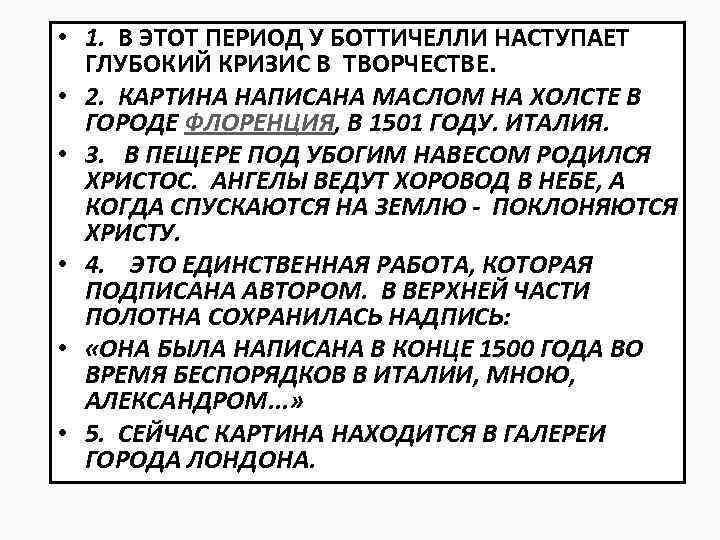 • 1. В ЭТОТ ПЕРИОД У БОТТИЧЕЛЛИ НАСТУПАЕТ ГЛУБОКИЙ КРИЗИС В ТВОРЧЕСТВЕ.

• 2. КАРТИНА НАПИСАНА МАСЛОМ НА ХОЛСТЕ В ГОРОДЕ ФЛОРЕНЦИЯ, В 1501 ГОДУ. ИТАЛИЯ.

• 3. В ПЕЩЕРЕ ПОД УБОГИМ НАВЕСОМ РОДИЛСЯ ХРИСТОС. АНГЕЛЫ ВЕДУТ ХОРОВОД В НЕБЕ, А КОГДА СПУСКАЮТСЯ НА ЗЕМЛЮ - ПОКЛОНЯЮТСЯ ХРИСТУ.

• 4. ЭТО ЕДИНСТВЕННАЯ РАБОТА, КОТОРАЯ ПОДПИСАНА АВТОРОМ. В ВЕРХНЕЙ ЧАСТИ ПОЛОТНА СОХРАНИЛАСЬ НАДПИСЬ:

• «ОНА БЫЛА НАПИСАНА В КОНЦЕ 1500 ГОДА ВО ВРЕМЯ БЕСПОРЯДКОВ В ИТАЛИИ, МНОЮ, АЛЕКСАНДРОМ...»

• 5. СЕЙЧАС КАРТИНА НАХОДИТСЯ В ГАЛЕРЕИ ГОРОДА ЛОНДОНА.